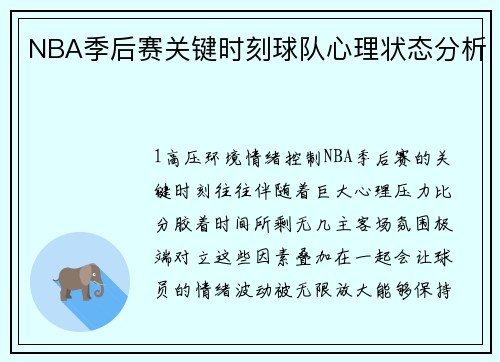 NBA季后赛关键时刻球队心理状态分析

1高压环境情绪控制NBA季后赛的关键时刻往往伴随着巨大心理压力比分胶着时间所剩无几主客场氛围极端对立这些因素叠加在一起会让球员的情绪波动被无限放大能够保持